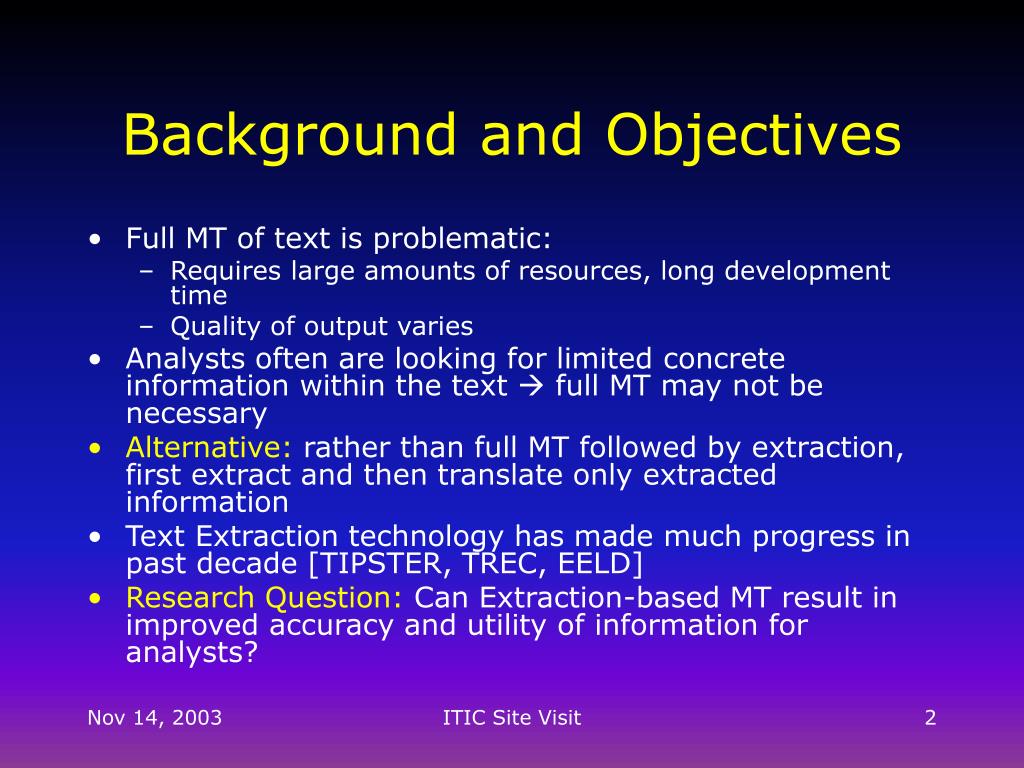 Background and Objectives

• Full MT of text is problematic:
– Requires large amounts of resources, long development time
– Quality of output varies
• Analysts often are looking for limited concrete information within the text → full MT may not be necessary
• Alternative: rather than full MT followed by extraction, first extract and then translate only extracted information
• Text Extraction technology has made much progress in past decade [TIPSTER, TREC, EELD]
• Research Question: Can Extraction-based MT result in improved accuracy and utility of information for analysts?

Nov 14, 2003

ITIC Site Visit

2